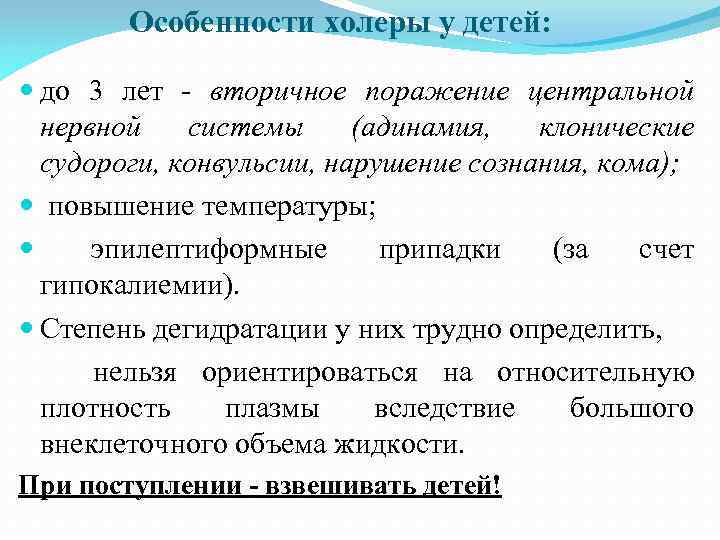 Особенности холеры у детей:

до 3 лет - вторичное поражение центральной нервной системы (адинамия, клонические судороги, конвульсии, нарушение сознания, кома);

повышение температуры;

эпилептиформные припадки (за счет гипокалиемии).

Степень дегидратации у них трудно определить,

нельзя ориентироваться на относительную плотность плазмы вследствие большого внеклеточного объема жидкости.

При поступлении - взвешивать детей!